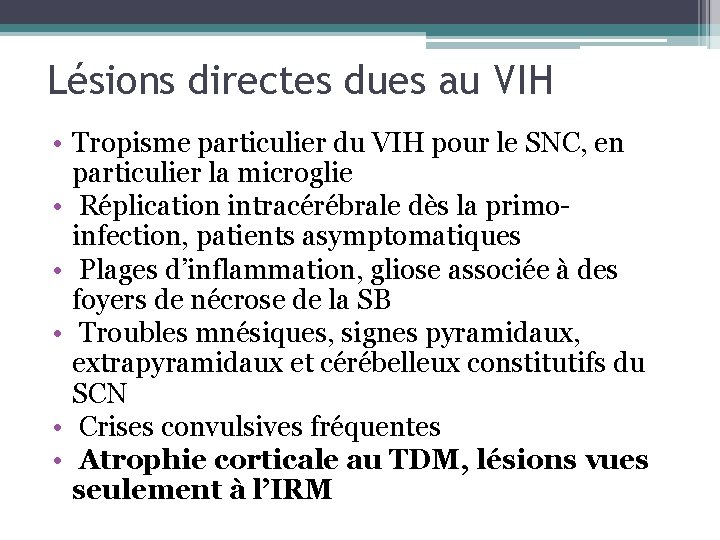 Lésions directes dues au VIH

• Tropisme particulier du VIH pour le SNC, en particulier la microglie
• Réplication intracérébrale dès la primo-infection, patients asymptomatiques
• Plages d'inflammation, gliose associée à des foyers de nécrose de la SB
• Troubles mnésiques, signes pyramidaux, extrapyramidaux et cérébelleux constitutifs du SCN
• Crises convulsives fréquentes
• Atrophie corticale au TDM, lésions vues seulement à l'IRM